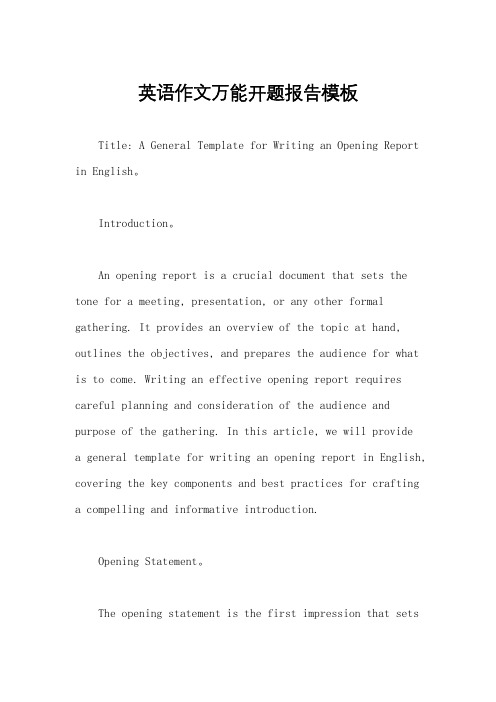 英语作文万能开题报告模板

Title: A General Template for Writing an Opening Report in English。

Introduction。

An opening report is a crucial document that sets the tone for a meeting, presentation, or any other formal gathering. It provides an overview of the topic at hand, outlines the objectives, and prepares the audience for what is to come. Writing an effective opening report requires careful planning and consideration of the audience and purpose of the gathering. In this article, we will provide a general template for writing an opening report in English, covering the key components and best practices for crafting a compelling and informative introduction.

Opening Statement。

The opening statement is the first impression that sets